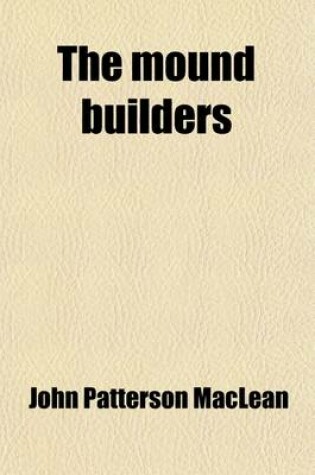 The mound builders

John Patterson MacLean